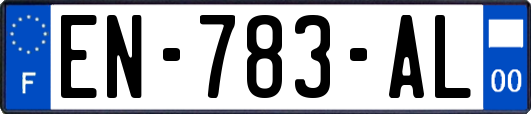 F
EN-783-AL
00